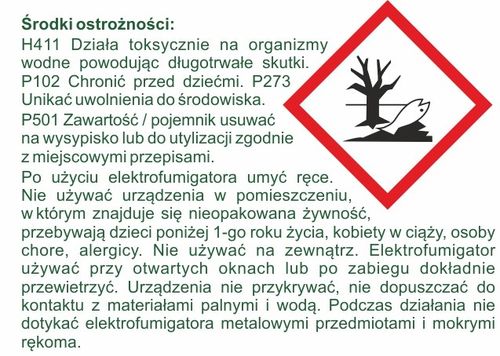 Środki ostrożności:
H411 Działa toksycznie na organizmy wodne powodując długotrwałe skutki. P102 Chronić przed dziećmi. P273 Unikać uwolnienia do środowiska.
P501 Zawartość / pojemnik usuwać na wysypisko lub do utylizacji zgodnie z miejscowymi przepisami.
Po użyciu elektrofumigatora umyć ręce. Nie używać urządzenia w pomieszczeniu, w którym znajduje się nieopakowana żywność, przebywają dzieci poniżej 1-go roku życia, kobiety w ciąży, osoby chore, alergicy. Nie używać na zewnątrz. Elektrofumigator używać przy otwartych oknach lub po zabiegu dokładnie przewietrzyć. Urządzenia nie przykrywać, nie dopuszczać do kontaktu z materiałami palnymi i wodą. Podczas działania nie dotykać elektrofumigatora metalowymi przedmiotami i mokrymi rękoma.